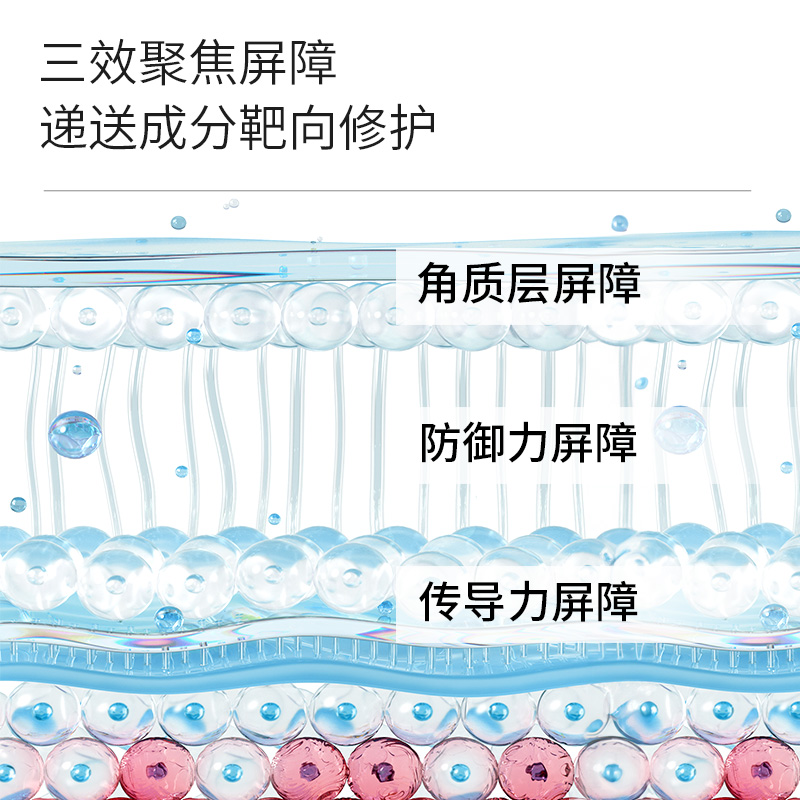 三效聚焦屏障
递送成分靶向修护

角质层屏障

防御力屏障

传导力屏障